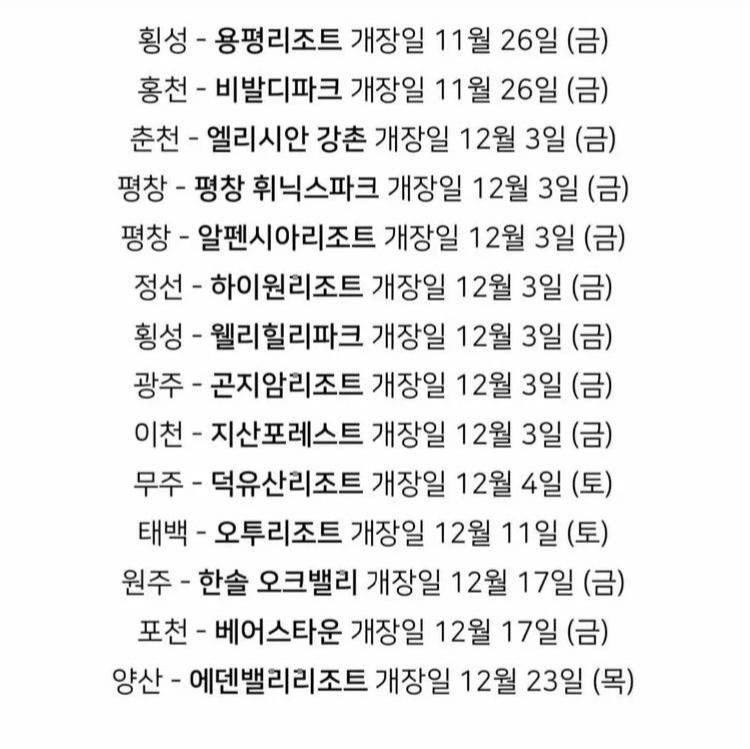 횡성 - 용평리조트 개장일 11월 26일 (금)
홍천 - 비발디파크 개장일 11월 26일 (금)
춘천 - 엘리시안 강촌 개장일 12월 3일 (금)
평창 - 평창 휘닉스파크 개장일 12월 3일 (금)
평창 - 알펜시아리조트 개장일 12월 3일 (금)
정선 - 하이원리조트 개장일 12월 3일 (금)
횡성 - 웰리힐리파크 개장일 12월 3일 (금)
광주 - 곤지암리조트 개장일 12월 3일 (금)
이천 - 지산포레스트 개장일 12월 3일 (금)
무주 - 덕유산리조트 개장일 12월 4일 (토)
태백 - 오투리조트 개장일 12월 11일 (토)
원주 - 한솔 오크밸리 개장일 12월 17일 (금)
포천 - 베어스타운 개장일 12월 17일 (금)
양산 - 에덴밸리리조트 개장일 12월 23일 (목)